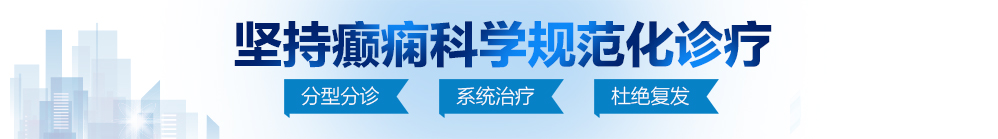 坚持癫痫科学规范化诊疗

分型分诊　系统治疗　杜绝复发